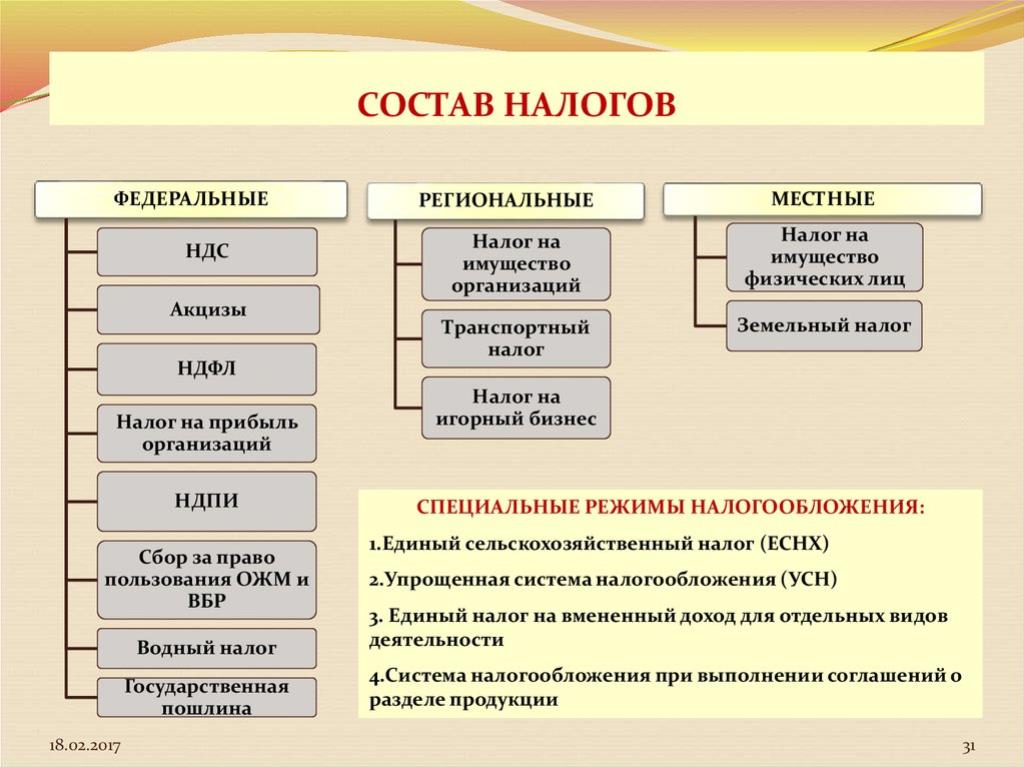 СОСТАВ НАЛОГОВ

ФЕДЕРАЛЬНЫЕ

НДС

Акцизы

НДФЛ

Налог на прибыль организаций

НДПИ

Сбор за право пользования ОЖМ и ВБР

Водный налог

Государственная пошлина

РЕГИОНАЛЬНЫЕ

Налог на имущество организаций

Транспортный налог

Налог на игорный бизнес

МЕСТНЫЕ

Налог на имущество физических лиц

Земельный налог

СПЕЦИАЛЬНЫЕ РЕЖИМЫ НАЛОГООБЛОЖЕНИЯ:

1.Единый сельскохозяйственный налог (ЕСНХ)

2.Упрощенная система налогообложения (УСН)

3. Единый налог на вмененный доход для отдельных видов деятельности

4.Система налогообложения при выполнении соглашений о разделе продукции

18.02.2017

31